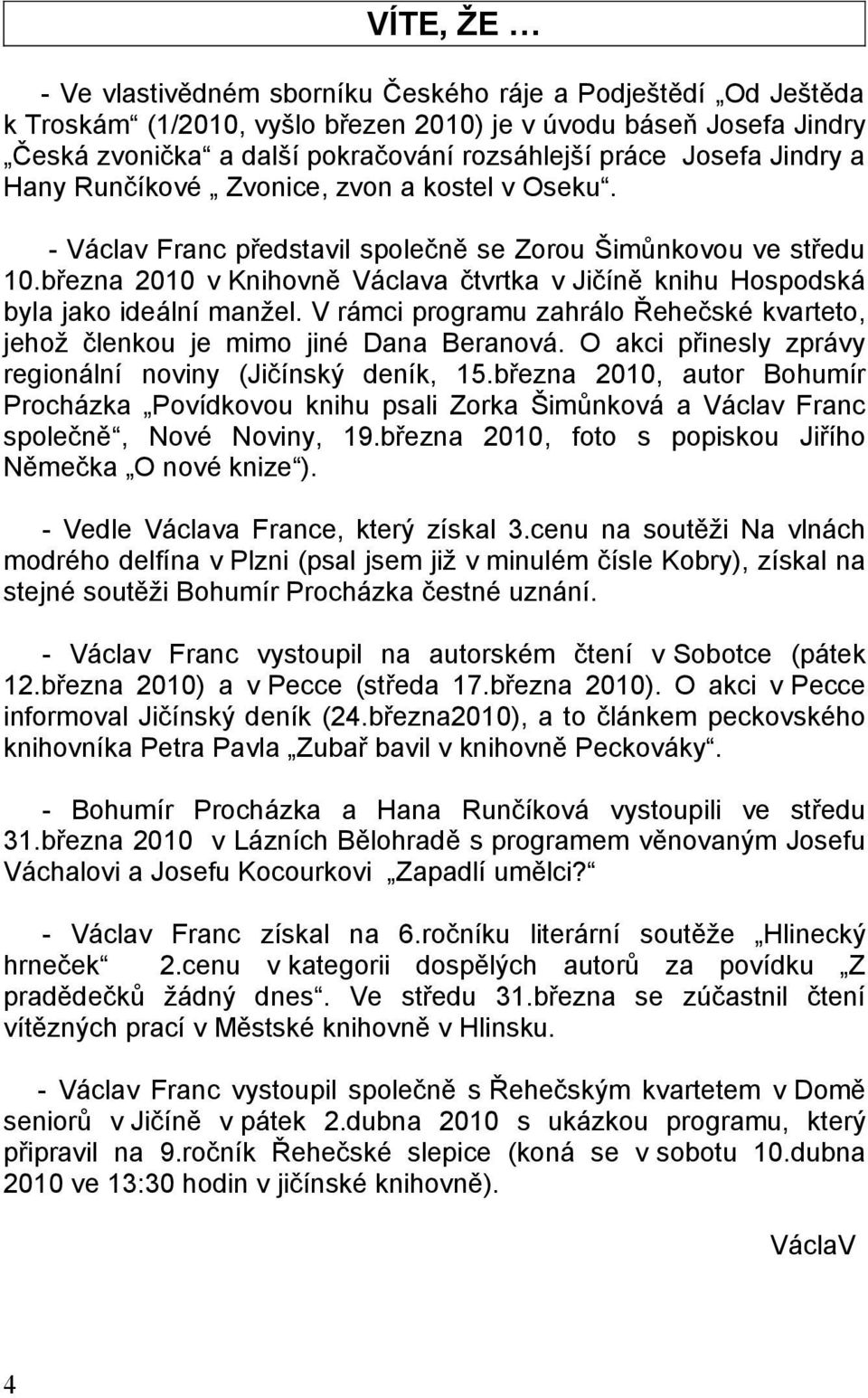 VÍTE, ŽE …

- Ve vlastivědném sborníku Českého ráje a Podještědí „Od Ještěda k Troskám“ (1/2010, vyšlo březen 2010) je v úvodu báseň Josefa Jindry „Česká zvonička“ a další pokračování rozsáhlejší práce Josefa Jindry a Hany Runčíkové „ Zvonice, zvon a kostel v Oseku“.

- Václav Franc představil společně se Zorou Šimůnkovou ve středu 10.března 2010 v Knihovně Václava čtvrtka v Jičíně knihu Hospodská byla jako ideální manžel. V rámci programu zahrálo Řehečské kvarteto, jehož členkou je mimo jiné Dana Beranová. O akci přinesly zprávy regionální noviny (Jičínský deník, 15.března 2010, autor Bohumír Procházka „Povídkovou knihu psali Zorka Šimůnková a Václav Franc společně“, Nové Noviny, 19.března 2010, foto s popiskou Jiřího Němečka „O nové knize“).

- Vedle Václava France, který získal 3.cenu na soutěži Na vlnách modrého delfína v Plzni (psal jsem již v minulém čísle Kobry), získal na stejné soutěži Bohumír Procházka čestné uznání.

- Václav Franc vystoupil na autorském čtení v Sobotce (pátek 12.března 2010) a v Pecce (středa 17.března 2010). O akci v Pecce informoval Jičínský deník (24.března2010), a to článkem peckovského knihovníka Petra Pavla „Zubař bavil v knihovně Peckováky“.

- Bohumír Procházka a Hana Runčíková vystoupili ve středu 31.března 2010 v Lázních Bělohradě s programem věnovaným Josefu Váchalovi a Josefu Kocourkovi „Zapadlí umělci?“

- Václav Franc získal na 6.ročníku literární soutěže „Hlinecký hrneček“ 2.cenu v kategorii dospělých autorů za povídku „Z pradědečků žádný dnes“. Ve středu 31.března se zúčastnil čtení vítězných prací v Městské knihovně v Hlinsku.

- Václav Franc vystoupil společně s Řehečským kvartetem v Domě seniorů v Jičíně v pátek 2.dubna 2010 s ukázkou programu, který připravil na 9.ročník Řehečské slepice (koná se v sobotu 10.dubna 2010 ve 13:30 hodin v jičínské knihovně).

VáclaV

4